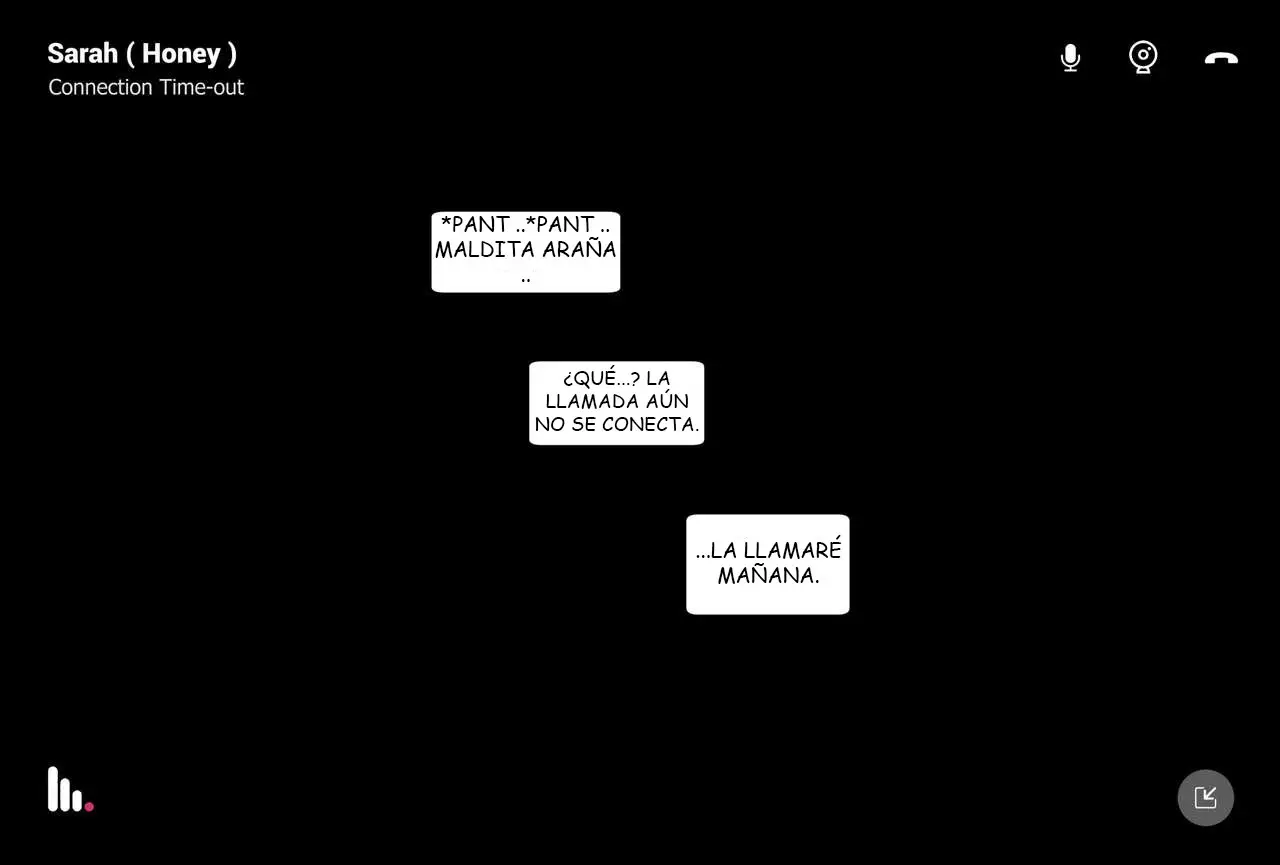 Sarah ( Honey )
Connection Time-out

*PANT ..*PANT .. MALDITA ARAÑA ..

¿QUÉ...? LA LLAMADA AÚN NO SE CONECTA.

...LA LLAMARÉ MAÑANA.